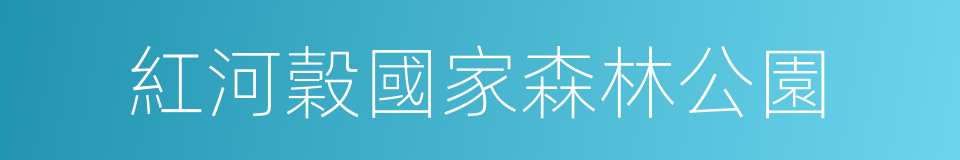 紅河穀國家森林公園